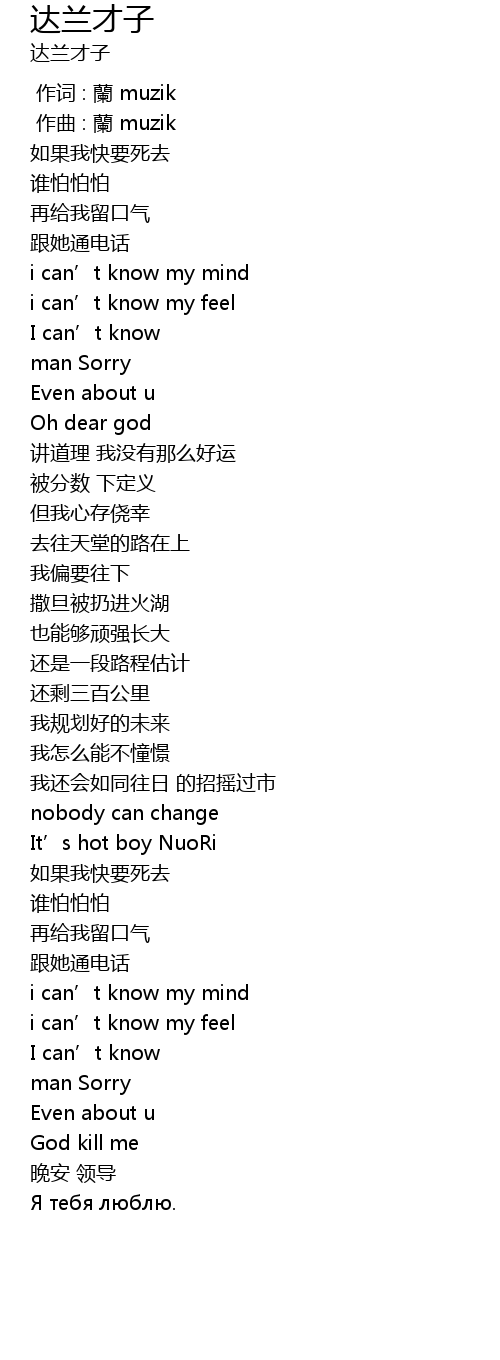 达兰才子
达兰才子

作词 : 蘭 muzik
作曲 : 蘭 muzik
如果我快要死去
谁怕怕怕
再给我留口气
跟她通电话
i can't know my mind
i can't know my feel
I can't know
man Sorry
Even about u
Oh dear god
讲道理 我没有那么好运
被分数 下定义
但我心存侥幸
去往天堂的路在上
我偏要往下
撒旦被扔进火湖
也能够顽强长大
还是一段路程估计
还剩三百公里
我规划好的未来
我怎么能不憧憬
我还会如同往日 的招摇过市
nobody can change
It's hot boy NuoRi
如果我快要死去
谁怕怕怕
再给我留口气
跟她通电话
i can't know my mind
i can't know my feel
I can't know
man Sorry
Even about u
God kill me
晚安 领导
Я тебя люблю.